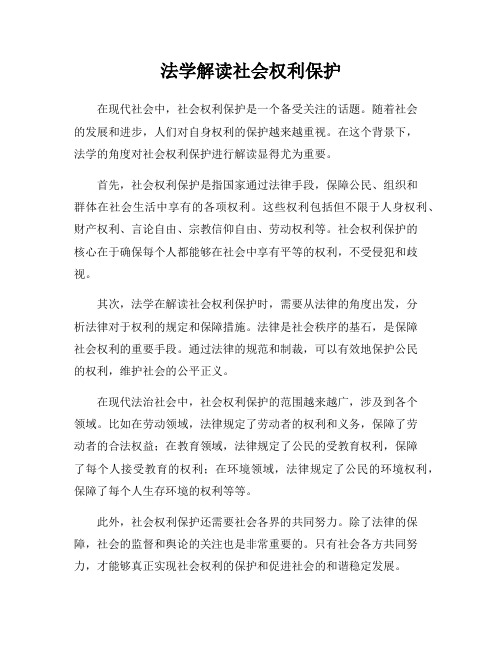 法学解读社会权利保护

在现代社会中，社会权利保护是一个备受关注的话题。随着社会的发展和进步，人们对自身权利的保护越来越重视。在这个背景下，法学的角度对社会权利保护进行解读显得尤为重要。

首先，社会权利保护是指国家通过法律手段，保障公民、组织和群体在社会生活中享有的各项权利。这些权利包括但不限于人身权利、财产权利、言论自由、宗教信仰自由、劳动权利等。社会权利保护的核心在于确保每个人都能够在社会中享有平等的权利，不受侵犯和歧视。

其次，法学在解读社会权利保护时，需要从法律的角度出发，分析法律对于权利的规定和保障措施。法律是社会秩序的基石，是保障社会权利的重要手段。通过法律的规范和制裁，可以有效地保护公民的权利，维护社会的公平正义。

在现代法治社会中，社会权利保护的范围越来越广，涉及到各个领域。比如在劳动领域，法律规定了劳动者的权利和义务，保障了劳动者的合法权益；在教育领域，法律规定了公民的受教育权利，保障了每个人接受教育的权利；在环境领域，法律规定了公民的环境权利，保障了每个人生存环境的权利等等。

此外，社会权利保护还需要社会各界的共同努力。除了法律的保障，社会的监督和舆论的关注也是非常重要的。只有社会各方共同努力，才能够真正实现社会权利的保护和促进社会的和谐稳定发展。